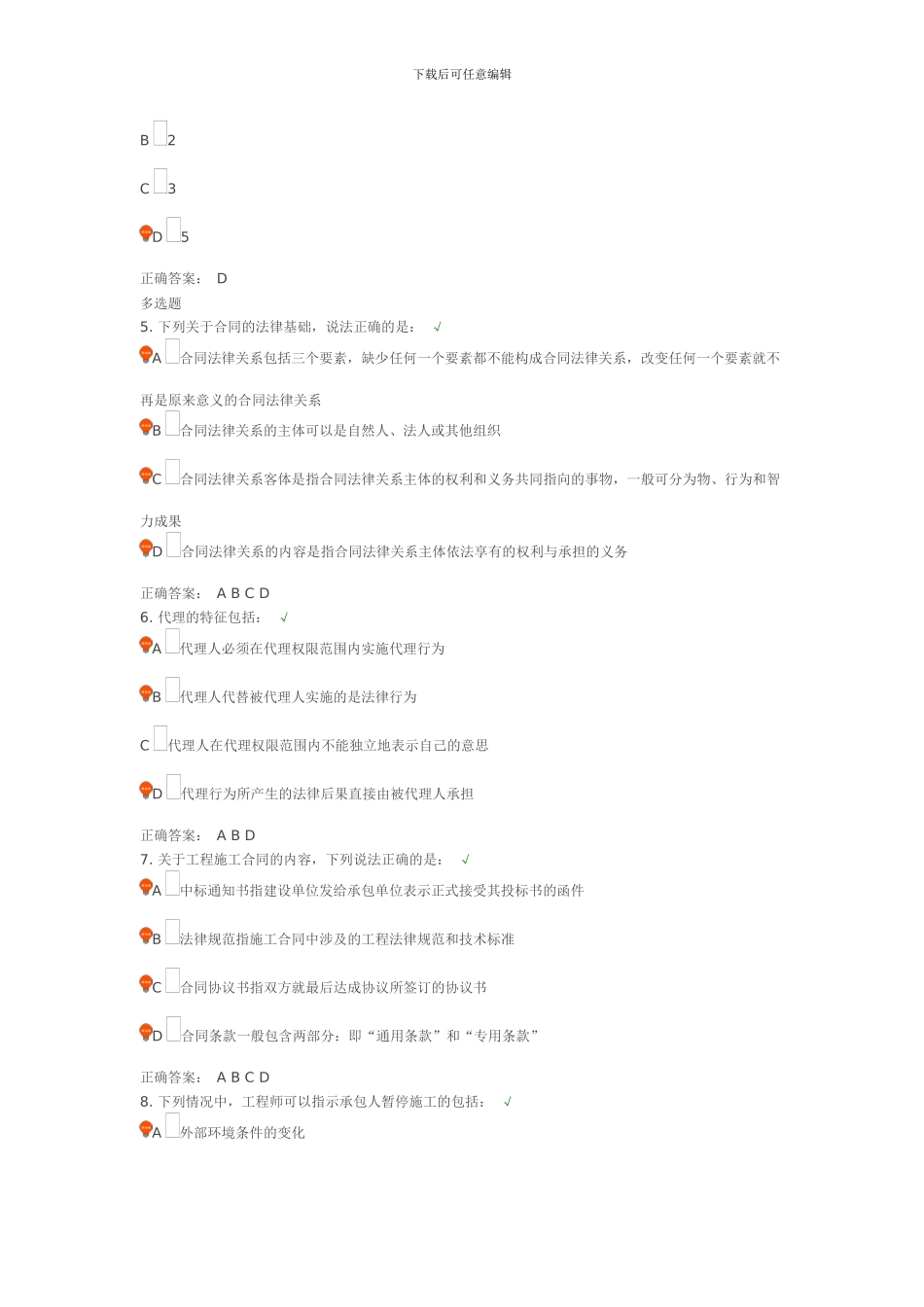 下载后可任意编辑

B 2

C 3

D 5

正确答案： D
多选题
5. 下列关于合同的法律基础，说法正确的是： √
A 合同法律关系包括三个要素，缺少任何一个要素都不能构成合同法律关系，改变任何一个要素就不再是原来意义的合同法律关系
B 合同法律关系的主体可以是自然人、法人或其他组织
C 合同法律关系客体是指合同法律关系主体的权利和义务共同指向的事物，一般可分为物、行为和智力成果
D 合同法律关系的内容是指合同法律关系主体依法享有的权利与承担的义务

正确答案： A B C D
6. 代理的特征包括： √
A 代理人必须在代理权限范围内实施代理行为

B 代理人代替被代理人实施的是法律行为

C 代理人在代理权限范围内不能独立地表示自己的意思

D 代理行为所产生的法律后果直接由被代理人承担

正确答案： A B D
7. 关于工程施工合同的内容，下列说法正确的是： √
A 中标通知书指建设单位发给承包单位表示正式接受其投标书的函件

B 法律规范指施工合同中涉及的工程法律规范和技术标准

C 合同协议书指双方就最后达成协议所签订的协议书

D 合同条款一般包含两部分：即“通用条款”和“专用条款”

正确答案： A B C D
8. 下列情况中，工程师可以指示承包人暂停施工的包括： √
A 外部环境条件的变化